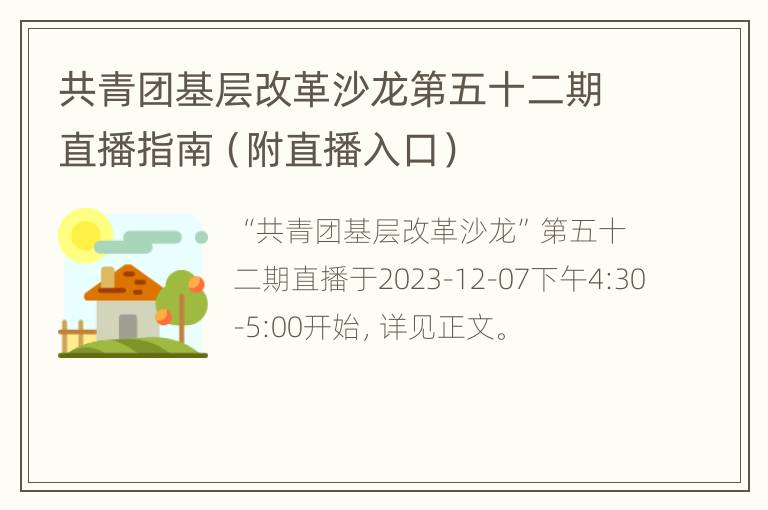 共青团基层改革沙龙第五十二期直播指南（附直播入口）

“共青团基层改革沙龙”第五十二期直播于2023-12-07下午4:30-5:00开始，详见正文。